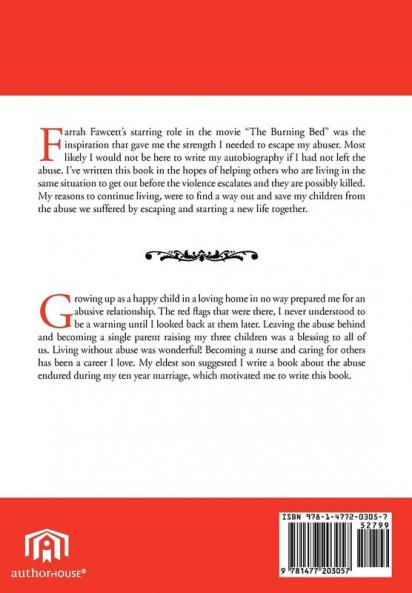 Farrah Fawcett's starring role in the movie "The Burning Bed" was the inspiration that gave me the strength I needed to escape my abuser. Most likely I would not be here to write my autobiography if I had not left the abuse. I've written this book in the hopes of helping others who are living in the same situation to get out before the violence escalates and they are possibly killed. My reasons to continue living, were to find a way out and save my children from the abuse we suffered by escaping and starting a new life together.

Growing up as a happy child in a loving home in no way prepared me for an abusive relationship. The red flags that were there, I never understood to be a warning until I looked back at them later. Leaving the abuse behind and becoming a single parent raising my three children was a blessing to all of us. Living without abuse was wonderful! Becoming a nurse and caring for others has been a career I love. My eldest son suggested I write a book about the abuse endured during my ten year marriage, which motivated me to write this book.

authorHOUSE®

ISBN 978-1-4772-0305-7

52799

9 781477 203057